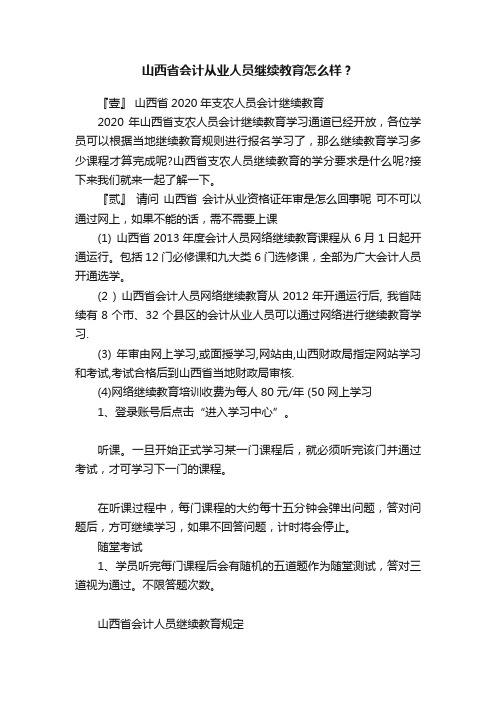 山西省会计从业人员继续教育怎么样？

『壹』 山西省 2020 年支农人员会计继续教育

2020 年山西省支农人员会计继续教育学习通道已经开放，各位学员可以根据当地继续教育规则进行报名学习了，那么继续教育学习多少课程才算完成呢?山西省支农人员继续教育的学分要求是什么呢?接下来我们就来一起了解一下。

『贰』 请问 山西省 会计从业资格证年审是怎么回事呢 可不可以通过网上，如果不能的话，需不需要上课

(1) 山西省 2013 年度会计人员网络继续教育课程从 6 月 1 日起开通运行。包括 12 门必修课和九大类 6 门选修课，全部为广大会计人员开通选学。

(2）山西省会计人员网络继续教育从 2012 年开通运行后, 我省陆续有 8 个市、32 个县区的会计从业人员可以通过网络进行继续教育学习.

(3) 年审由网上学习,或面授学习,网站由,山西财政局指定网站学习和考试,考试合格后到山西省当地财政局审核.

(4)网络继续教育培训收费为每人 80 元/年 (50 网上学习

1、登录账号后点击“进入学习中心”。

听课。一旦开始正式学习某一门课程后，就必须听完该门并通过考试，才可学习下一门的课程。

在听课过程中，每门课程的大约每十五分钟会弹出问题，答对问题后，方可继续学习，如果不回答问题，计时将会停止。

随堂考试

1、学员听完每门课程后会有随机的五道题作为随堂测试，答对三道视为通过。不限答题次数。

山西省会计人员继续教育规定